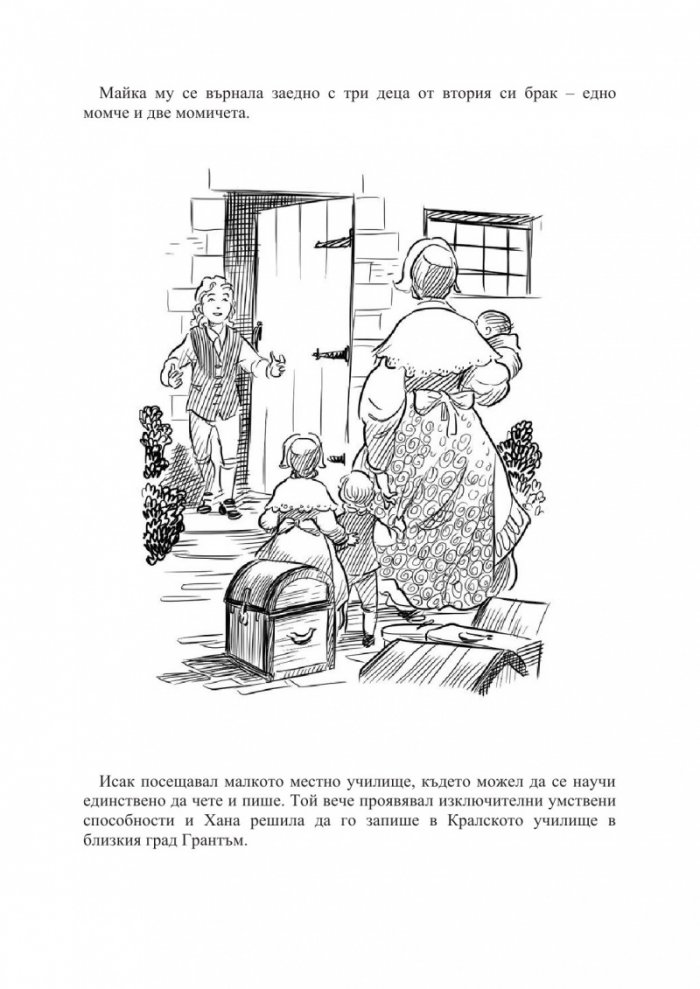 Майка му се върнала заедно с три деца от втория си брак – едно момче и две момичета.

Исак посещавал малкото местно училище, където можел да се научи единствено да чете и пише. Той вече проявявал изключителни умствени способности и Хана решила да го запише в Кралското училище в близкия град Грантъм.